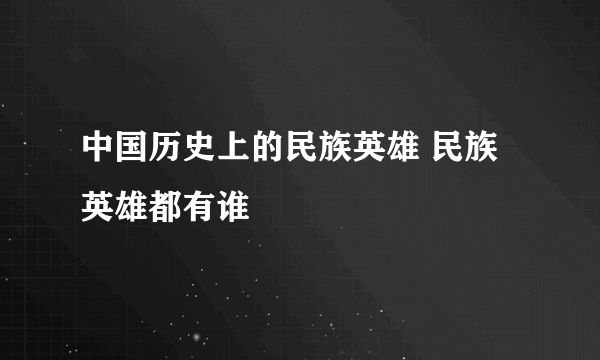 中国历史上的民族英雄 民族英雄都有谁